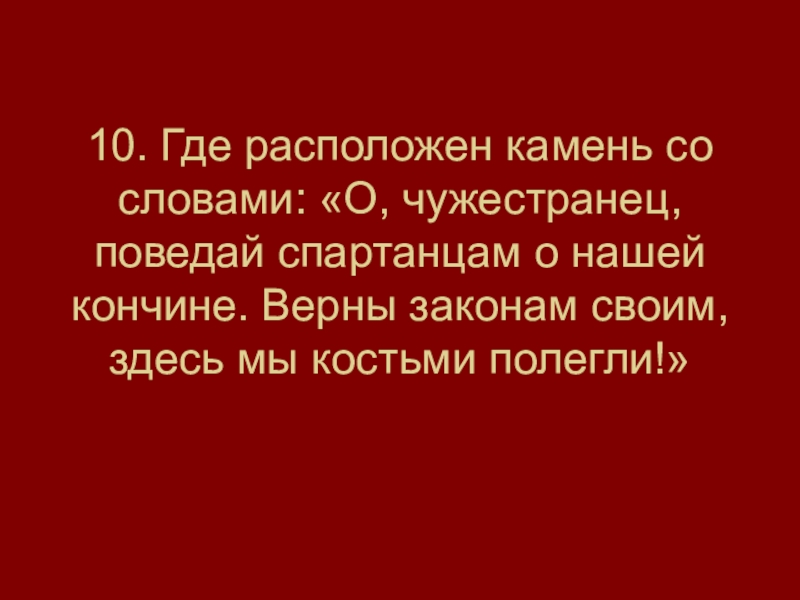 10. Где расположен камень со словами: «О, чужестранец, поведай спартанцам о нашей кончине. Верны законам своим, здесь мы костьми полегли!»